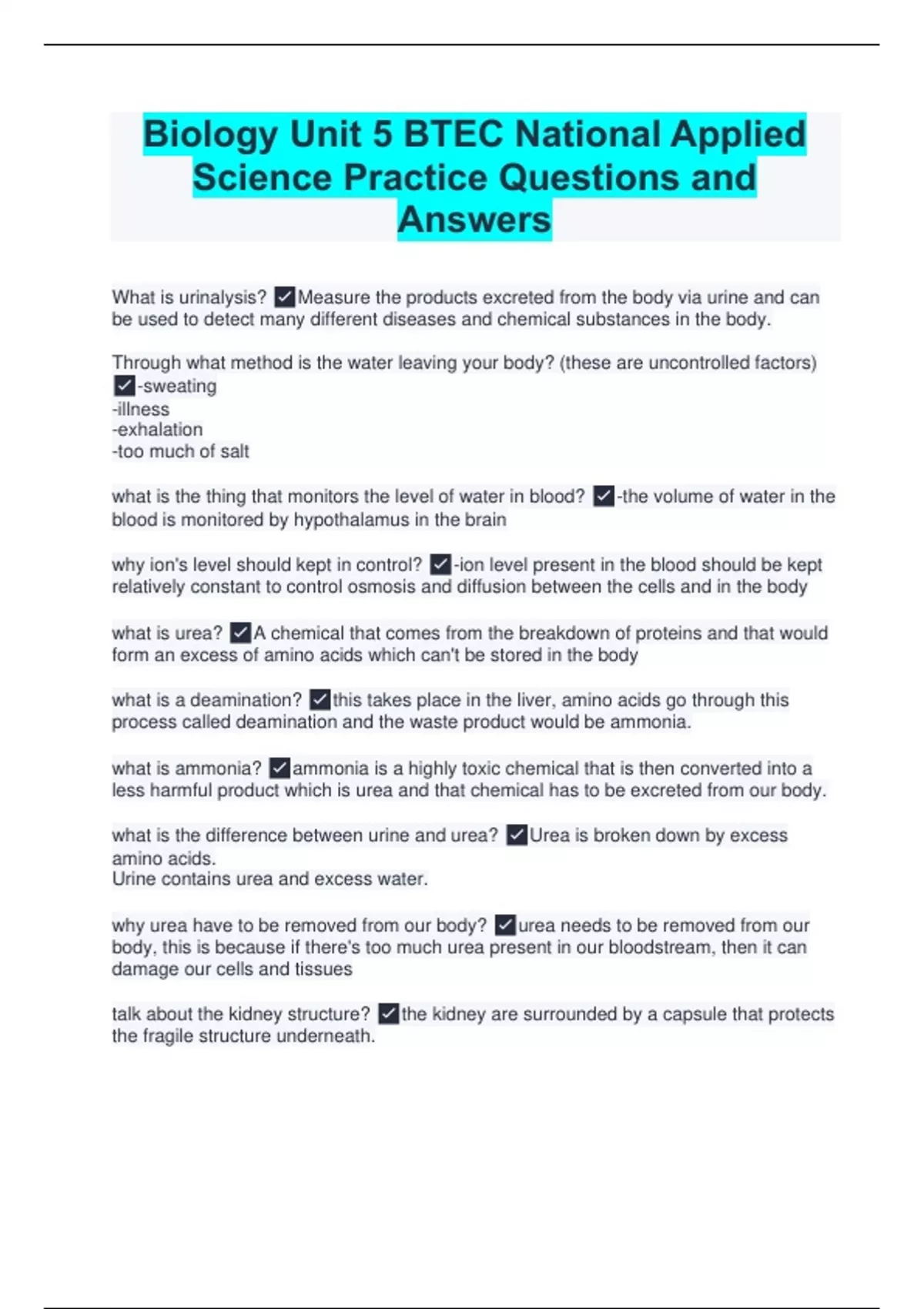 Biology Unit 5 BTEC National Applied Science Practice Questions and Answers

What is urinalysis? ✓Measure the products excreted from the body via urine and can be used to detect many different diseases and chemical substances in the body.

Through what method is the water leaving your body? (these are uncontrolled factors) ✓-sweating
-illness
-exhalation
-too much of salt

what is the thing that monitors the level of water in blood? ✓-the volume of water in the blood is monitored by hypothalamus in the brain

why ion's level should kept in control? ✓-ion level present in the blood should be kept relatively constant to control osmosis and diffusion between the cells and in the body

what is urea? ✓A chemical that comes from the breakdown of proteins and that would form an excess of amino acids which can't be stored in the body

what is a deamination? ✓this takes place in the liver, amino acids go through this process called deamination and the waste product would be ammonia.

what is ammonia? ✓ammonia is a highly toxic chemical that is then converted into a less harmful product which is urea and that chemical has to be excreted from our body.

what is the difference between urine and urea? ✓Urea is broken down by excess amino acids.
Urine contains urea and excess water.

why urea have to be removed from our body? ✓urea needs to be removed from our body, this is because if there's too much urea present in our bloodstream, then it can damage our cells and tissues

talk about the kidney structure? ✓the kidney are surrounded by a capsule that protects the fragile structure underneath.